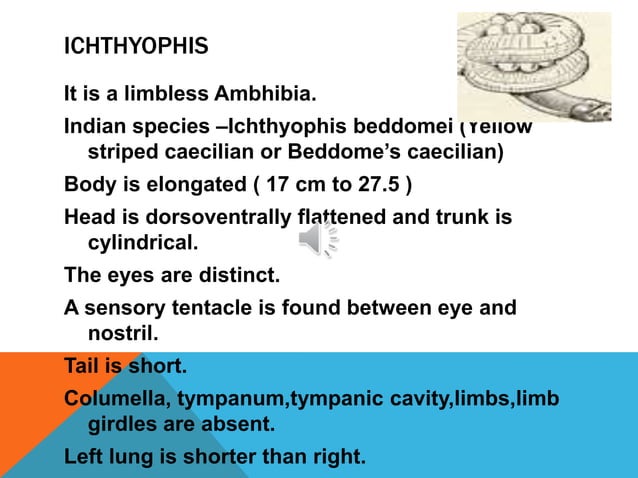 ICHTHYOPHIS

It is a limbless Ambhibia.

Indian species –Ichthyophis beddomei (Yellow striped caecilian or Beddome's caecilian)

Body is elongated ( 17 cm to 27.5 )

Head is dorsoventrally flattened and trunk is cylindrical.

The eyes are distinct.

A sensory tentacle is found between eye and nostril.

Tail is short.

Columella, tympanum,tympanic cavity,limbs,limb girdles are absent.

Left lung is shorter than right.